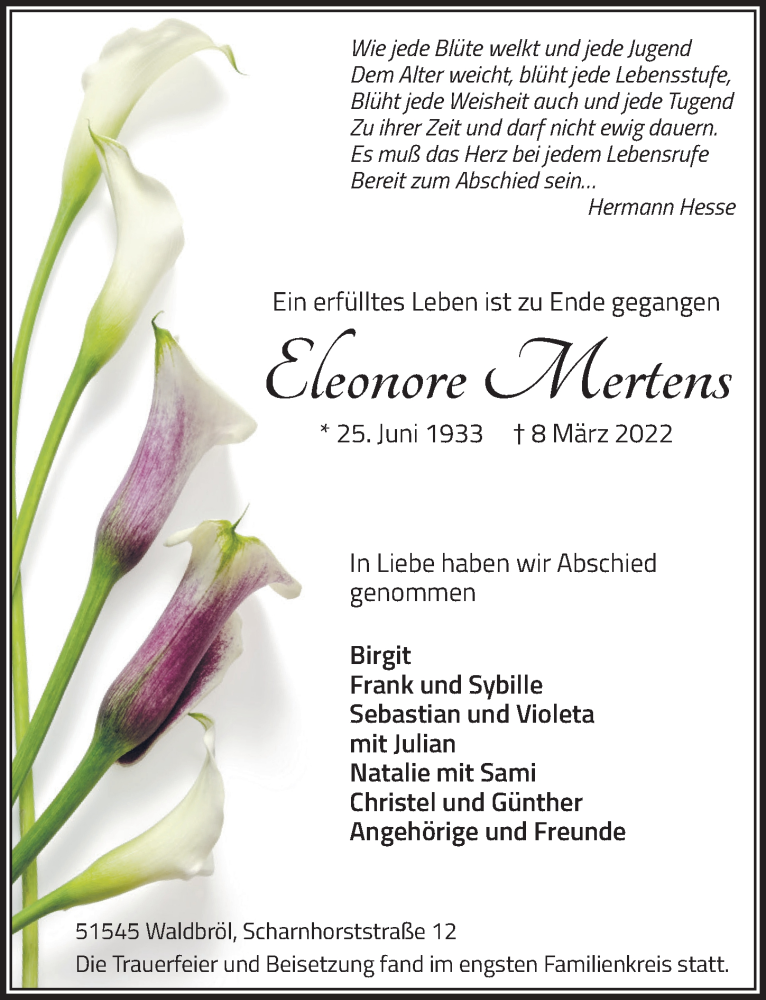 Wie jede Blüte welkt und jede Jugend
Dem Alter weicht, blüht jede Lebensstufe,
Blüht jede Weisheit auch und jede Tugend
Zu ihrer Zeit und darf nicht ewig dauern.
Es muß das Herz bei jedem Lebensrufe
Bereit zum Abschied sein...
Hermann Hesse

Ein erfülltes Leben ist zu Ende gegangen

Eleonore Mertens

* 25. Juni 1933 † 8 März 2022

In Liebe haben wir Abschied genommen

Birgit
Frank und Sybille
Sebastian und Violeta
mit Julian
Natalie mit Sami
Christel und Günther
Angehörige und Freunde

51545 Waldbröl, Scharnhorststraße 12
Die Trauerfeier und Beisetzung fand im engsten Familienkreis statt.